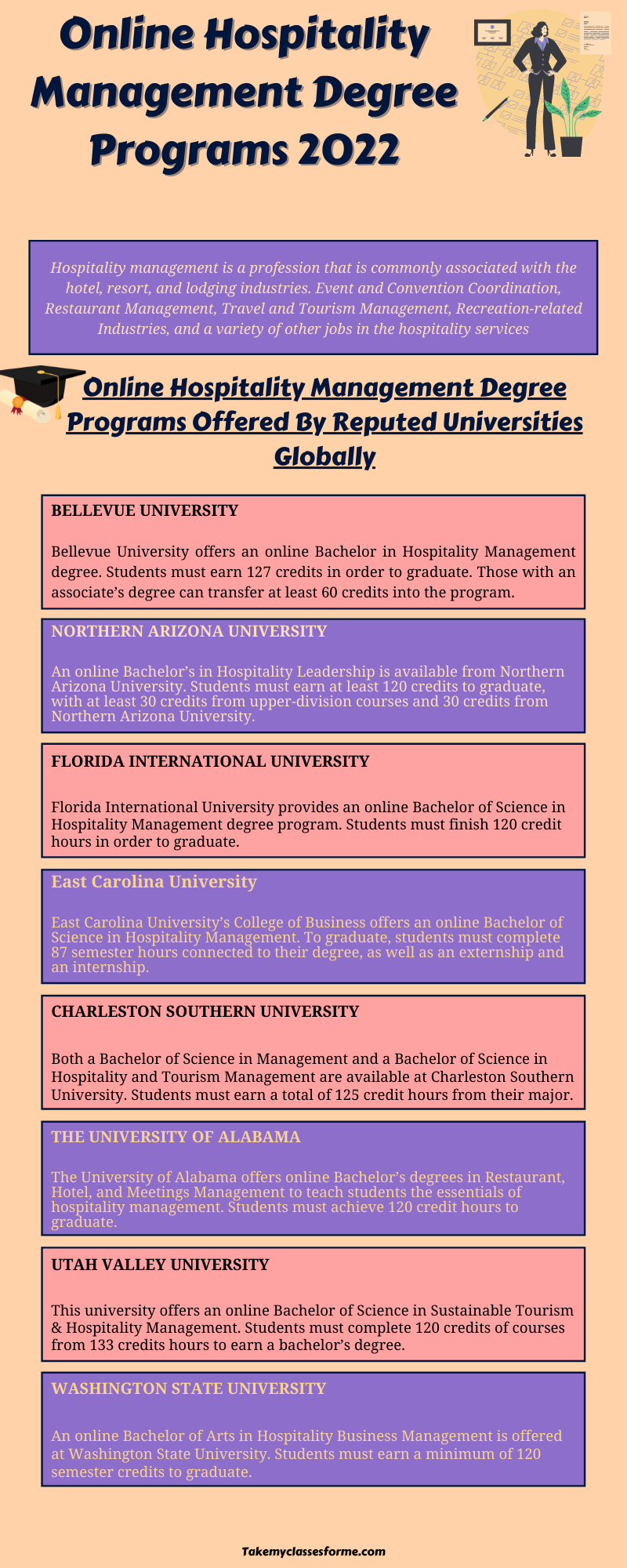 Online Hospitality Management Degree Programs 2022

Hospitality management is a profession that is commonly associated with the hotel, resort, and lodging industries. Event and Convention Coordination, Restaurant Management, Travel and Tourism Management, Recreation-related Industries, and a variety of other jobs in the hospitality services

Online Hospitality Management Degree Programs Offered By Reputed Universities Globally

BELLEVUE UNIVERSITY

Bellevue University offers an online Bachelor in Hospitality Management degree. Students must earn 127 credits in order to graduate. Those with an associate's degree can transfer at least 60 credits into the program.

NORTHERN ARIZONA UNIVERSITY

An online Bachelor's in Hospitality Leadership is available from Northern Arizona University. Students must earn at least 120 credits to graduate, with at least 30 credits from upper-division courses and 30 credits from Northern Arizona University.

FLORIDA INTERNATIONAL UNIVERSITY

Florida International University provides an online Bachelor of Science in Hospitality Management degree program. Students must finish 120 credit hours in order to graduate.

East Carolina University

East Carolina University's College of Business offers an online Bachelor of Science in Hospitality Management. To graduate, students must complete 87 semester hours connected to their degree, as well as an externship and an internship.

CHARLESTON SOUTHERN UNIVERSITY

Both a Bachelor of Science in Management and a Bachelor of Science in Hospitality and Tourism Management are available at Charleston Southern University. Students must earn a total of 125 credit hours from their major.

THE UNIVERSITY OF ALABAMA

The University of Alabama offers online Bachelor's degrees in Restaurant, Hotel, and Meetings Management to teach students the essentials of hospitality management. Students must achieve 120 credit hours to graduate.

UTAH VALLEY UNIVERSITY

This university offers an online Bachelor of Science in Sustainable Tourism & Hospitality Management. Students must complete 120 credits of courses from 133 credits hours to earn a bachelor's degree.

WASHINGTON STATE UNIVERSITY

An online Bachelor of Arts in Hospitality Business Management is offered at Washington State University. Students must earn a minimum of 120 semester credits to graduate.

Takemyclassesforme.com